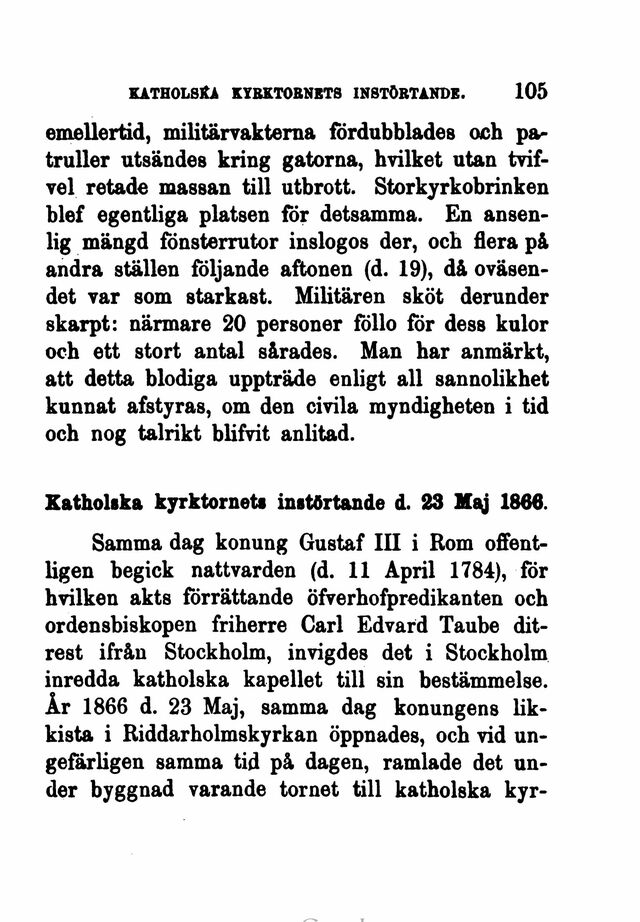 KATHOLSKA KYRKTORNETS INSTÖRTANDE. 105

emellertid, militärvakterna fördubblades och patruller utsändes kring gatorna, hvilket utan tvifvel retade massan till utbrott. Storkyrkobrinken blef egentliga platsen för detsamma. En ansenlig mängd fönsterrutor inslogos der, och flera på andra ställen följande aftonen (d. 19), då oväsendet var som starkast. Militären sköt derunder skarpt: närmare 20 personer föllo för dess kulor och ett stort antal sårades. Man har anmärkt, att detta blodiga uppträde enligt all sannolikhet kunnat afstyras, om den civila myndigheten i tid och nog talrikt blifvit anlitad.

Katholska kyrktornets instörtande d. 23 Maj 1866.

Samma dag konung Gustaf III i Rom offentligen begick nattvarden (d. 11 April 1784), för hvilken akts förrättande öfverhofpredikanten och ordensbiskopen friherre Carl Edvard Taube ditrest ifrån Stockholm, invigdes det i Stockholm inredda katholska kapellet till sin bestämmelse. År 1866 d. 23 Maj, samma dag konungens likkista i Riddarholmskyrkan öppnades, och vid ungefärligen samma tid på dagen, ramlade det under byggnad varande tornet till katholska kyr-